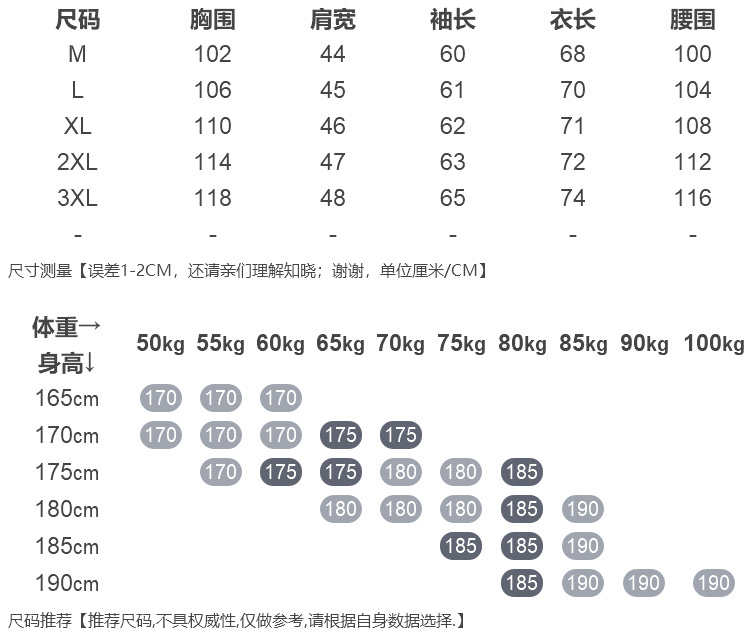 | 尺码 | 胸围 | 肩宽 | 袖长 | 衣长 | 腰围 |
|---|---|---|---|---|---|
| M | 102 | 44 | 60 | 68 | 100 |
| L | 106 | 45 | 61 | 70 | 104 |
| XL | 110 | 46 | 62 | 71 | 108 |
| 2XL | 114 | 47 | 63 | 72 | 112 |
| 3XL | 118 | 48 | 65 | 74 | 116 |
| - | - | - | - | - | - |

尺寸测量【误差1-2CM，还请亲们理解知晓；谢谢，单位厘米/CM】

| 体重→ 身高↓ | 50kg | 55kg | 60kg | 65kg | 70kg | 75kg | 80kg | 85kg | 90kg | 100kg |
|---|---|---|---|---|---|---|---|---|---|---|
| 165cm | 170 | 170 | 170 | | | | | | | |
| 170cm | 170 | 170 | 170 | 175 | 175 | | | | | |
| 175cm | | 170 | 175 | 175 | 180 | 180 | 185 | | | |
| 180cm | | | | 180 | 180 | 180 | 185 | 190 | | |
| 185cm | | | | | | 185 | 185 | 190 | | |
| 190cm | | | | | | | 185 | 190 | 190 | 190 |

尺码推荐【推荐尺码,不具权威性,仅做参考,请根据自身数据选择.】